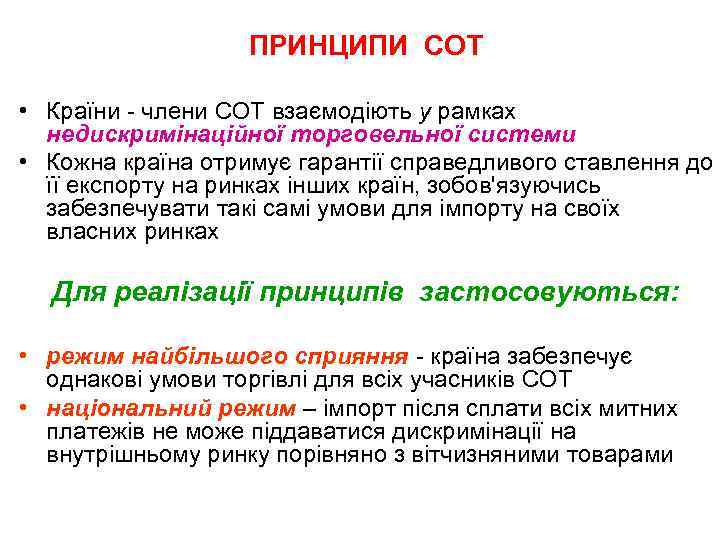 ПРИНЦИПИ СОТ

• Країни - члени СОТ взаємодіють у рамках недискримінаційної торговельної системи
• Кожна країна отримує гарантії справедливого ставлення до її експорту на ринках інших країн, зобов'язуючись забезпечувати такі самі умови для імпорту на своїх власних ринках

Для реалізації принципів застосовуються:

• режим найбільшого сприяння - країна забезпечує однакові умови торгівлі для всіх учасників СОТ
• національний режим – імпорт після сплати всіх митних платежів не може піддаватися дискримінації на внутрішньому ринку порівняно з вітчизняними товарами